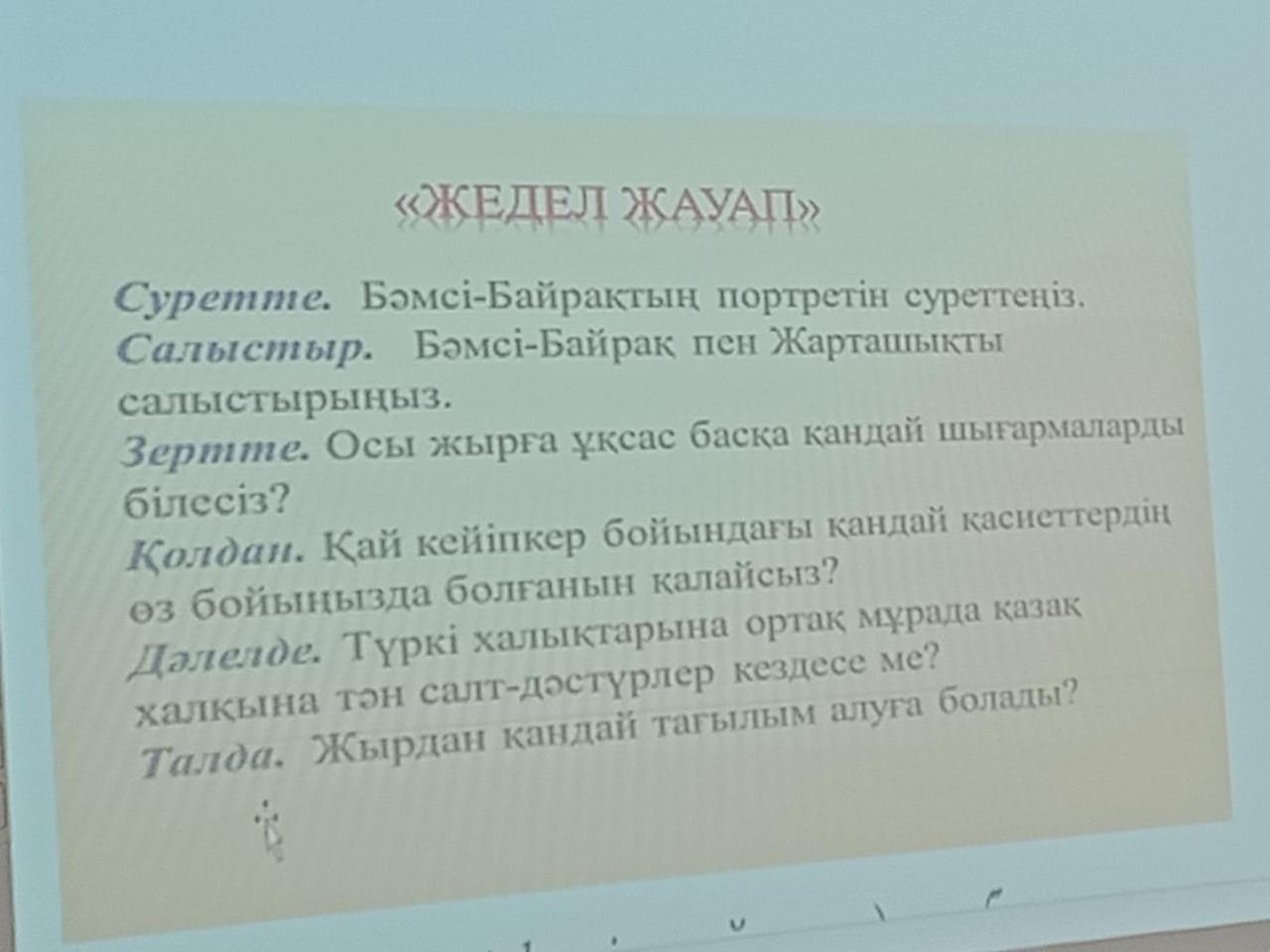 «ЖЕДЕЛ ЖАУАП»

Суретте. Бәмсі-Байрақтың портретін суреттеңіз.
Салыстыр. Бәмсі-Байрақ пен Жарташықты салыстырыңыз.
Зертте. Осы жырға ұқсас басқа қандай шығармаларды білесіз?
Қолдан. Қай кейіпкер бойындағы қандай қасиеттердің өз бойыңызда болғанын қалайсыз?
Дәлелде. Түркі халықтарына ортақ мұрада қазақ халқына тән салт-дәстүрлер кездесе ме?
Талда. Жырдан қандай тағылым алуға болады?